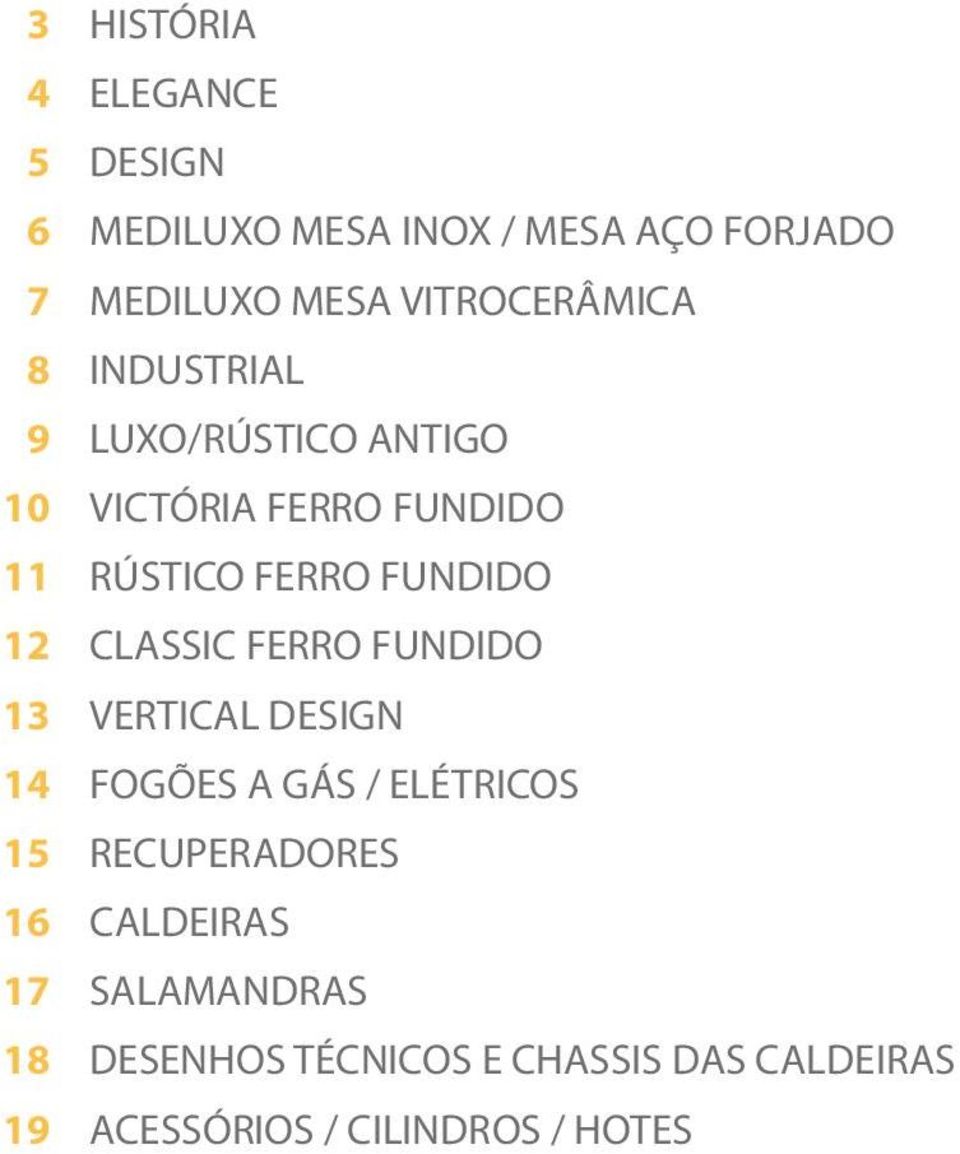 3 HISTÓRIA
4 ELEGANCE
5 DESIGN
6 MEDILUXO MESA INOX / MESA AÇO FORJADO
7 MEDILUXO MESA VITROCERÂMICA
8 INDUSTRIAL
9 LUXO/RÚSTICO ANTIGO
10 VICTÓRIA FERRO FUNDIDO
11 RÚSTICO FERRO FUNDIDO
12 CLASSIC FERRO FUNDIDO
13 VERTICAL DESIGN
14 FOGÕES A GÁS / ELÉTRICOS
15 RECUPERADORES
16 CALDEIRAS
17 SALAMANDRAS
18 DESENHOS TÉCNICOS E CHASSIS DAS CALDEIRAS
19 ACESSÓRIOS / CILINDROS / HOTES